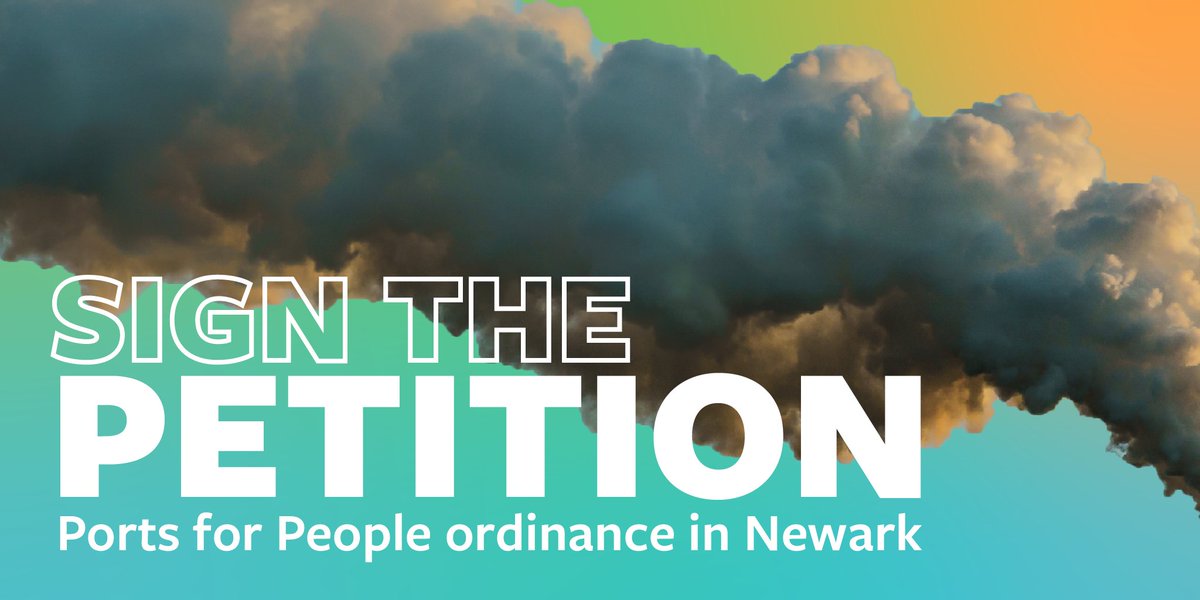 SIGN THE
PETITION
Ports for People ordinance in Newark